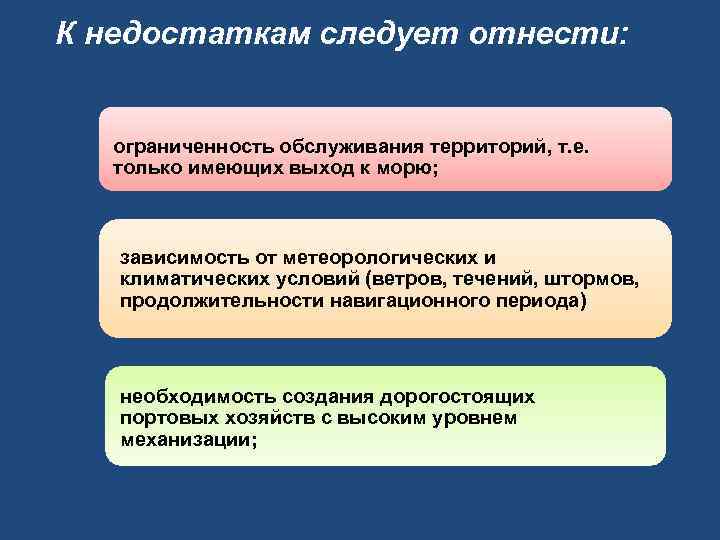 К недостаткам следует отнести:

ограниченность обслуживания территорий, т.е. только имеющих выход к морю;

зависимость от метеорологических и климатических условий (ветров, течений, штормов, продолжительности навигационного периода)

необходимость создания дорогостоящих портовых хозяйств с высоким уровнем механизации;